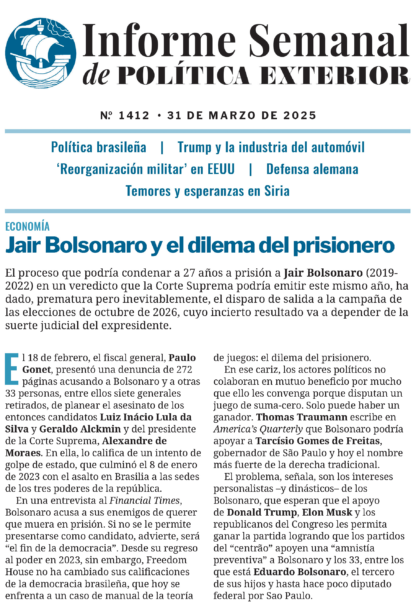 Informe Semanal
de POLÍTICA EXTERIOR

Nº 1412 • 31 DE MARZO DE 2025

Política brasileña | Trump y la industria del automóvil
'Reorganización militar' en EEUU | Defensa alemana
Temores y esperanzas en Siria

ECONOMÍA
Jair Bolsonaro y el dilema del prisionero

El proceso que podría condenar a 27 años a prisión a Jair Bolsonaro (2019-2022) en un veredicto que la Corte Suprema podría emitir este mismo año, ha dado, prematura pero inevitablemente, el disparo de salida a la campaña de las elecciones de octubre de 2026, cuyo incierto resultado va a depender de la suerte judicial del expresidente.

El 18 de febrero, el fiscal general, Paulo Gonet, presentó una denuncia de 272 páginas acusando a Bolsonaro y a otras 33 personas, entre ellos siete generales retirados, de planear el asesinato de los entonces candidatos Luiz Inácio Lula da Silva y Geraldo Alckmin y del presidente de la Corte Suprema, Alexandre de Moraes. En ella, lo califica de un intento de golpe de estado, que culminó el 8 de enero de 2023 con el asalto en Brasilia a las sedes de los tres poderes de la república.

En una entrevista al Financial Times, Bolsonaro acusa a sus enemigos de querer que muera en prisión. Si no se le permite presentarse como candidato, advierte, será "el fin de la democracia". Desde su regreso al poder en 2023, sin embargo, Freedom House no ha cambiado sus calificaciones de la democracia brasileña, que hoy se enfrenta a un caso de manual de la teoría de juegos: el dilema del prisionero.

En ese cariz, los actores políticos no colaboran en mutuo beneficio por mucho que ello les convenga porque disputan un juego de suma-cero. Solo puede haber un ganador. Thomas Traumann escribe en America's Quarterly que Bolsonaro podría apoyar a Tarcísio Gomes de Freitas, gobernador de São Paulo y hoy el nombre más fuerte de la derecha tradicional.

El problema, señala, son los intereses personalistas –y dinásticos– de los Bolsonaro, que esperan que el apoyo de Donald Trump, Elon Musk y los republicanos del Congreso les permita ganar la partida logrando que los partidos del "centrão" apoyen una "amnistía preventiva" a Bolsonaro y los 33, entre los que está Eduardo Bolsonaro, el tercero de sus hijos y hasta hace poco diputado federal por Sao Paulo.